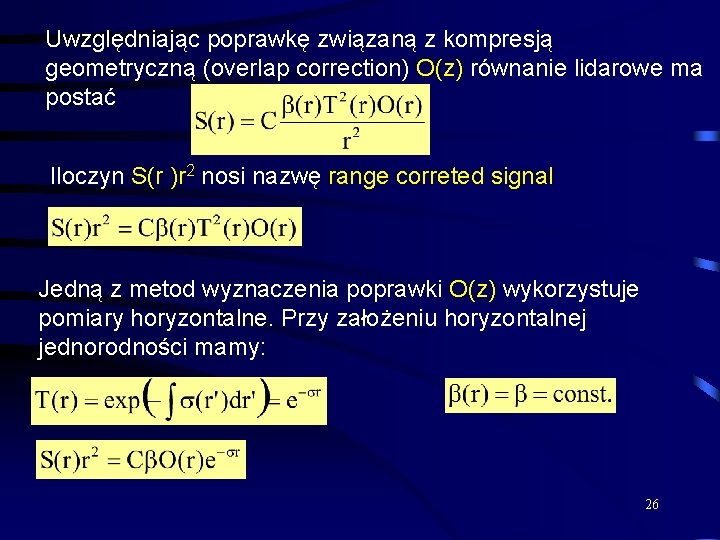 Uwzględniając poprawkę związaną z kompresją geometryczną (overlap correction) O(z) równanie lidarowe ma postać

$S(r) = C\frac{\beta(r)T^2(r)O(r)}{r^2}$

Iloczyn S(r )r$^2$ nosi nazwę range correted signal

$S(r)r^2 = C\beta(r)T^2(r)O(r)$

Jedną z metod wyznaczenia poprawki O(z) wykorzystuje pomiary horyzontalne. Przy założeniu horyzontalnej jednorodności mamy:

$T(r) = \exp\left(-\int \sigma(r')dr'\right) = e^{-\sigma r}$

$\beta(r) = \beta = const.$

$S(r)r^2 = C\beta O(r)e^{-\sigma r}$

26